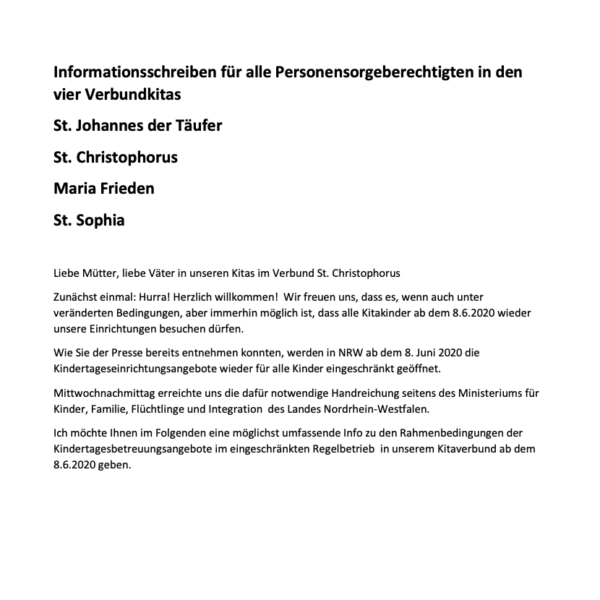 Informationsschreiben für alle Personensorgeberechtigten in den vier Verbundkitas

St. Johannes der Täufer

St. Christophorus

Maria Frieden

St. Sophia

Liebe Mütter, liebe Väter in unseren Kitas im Verbund St. Christophorus

Zunächst einmal: Hurra! Herzlich willkommen! Wir freuen uns, dass es, wenn auch unter veränderten Bedingungen, aber immerhin möglich ist, dass alle Kitakinder ab dem 8.6.2020 wieder unsere Einrichtungen besuchen dürfen.

Wie Sie der Presse bereits entnehmen konnten, werden in NRW ab dem 8. Juni 2020 die Kindertageseinrichtungsangebote wieder für alle Kinder eingeschränkt geöffnet.

Mittwochnachmittag erreichte uns die dafür notwendige Handreichung seitens des Ministeriums für Kinder, Familie, Flüchtlinge und Integration des Landes Nordrhein-Westfalen.

Ich möchte Ihnen im Folgenden eine möglichst umfassende Info zu den Rahmenbedingungen der Kindertagesbetreuungsangebote im eingeschränkten Regelbetrieb in unserem Kitaverbund ab dem 8.6.2020 geben.